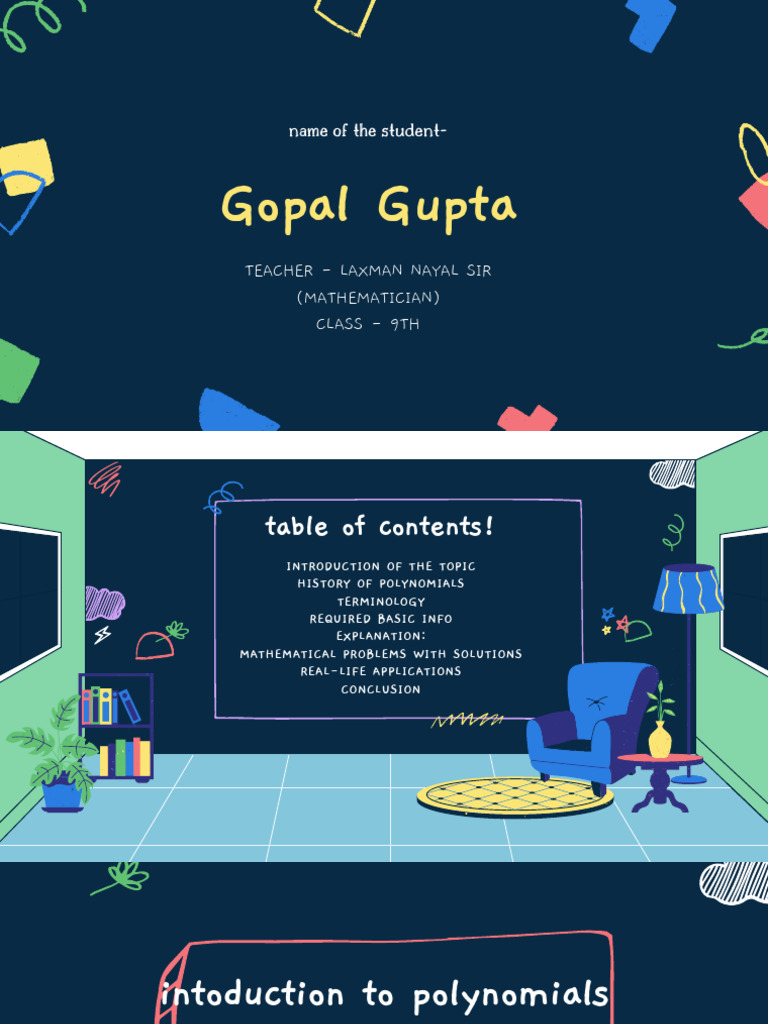 name of the student-

Gopal Gupta

TEACHER - LAXMAN NAYAL SIR
(MATHEMATICIAN)
CLASS - 9TH

table of contents!

INTRODUCTION OF THE TOPIC
HISTORY OF POLYNOMIALS
TERMINOLOGY
REQUIRED BASIC INFO
EXPLANATION:
MATHEMATICAL PROBLEMS WITH SOLUTIONS
REAL-LIFE APPLICATIONS
CONCLUSION

intoduction to polynomials